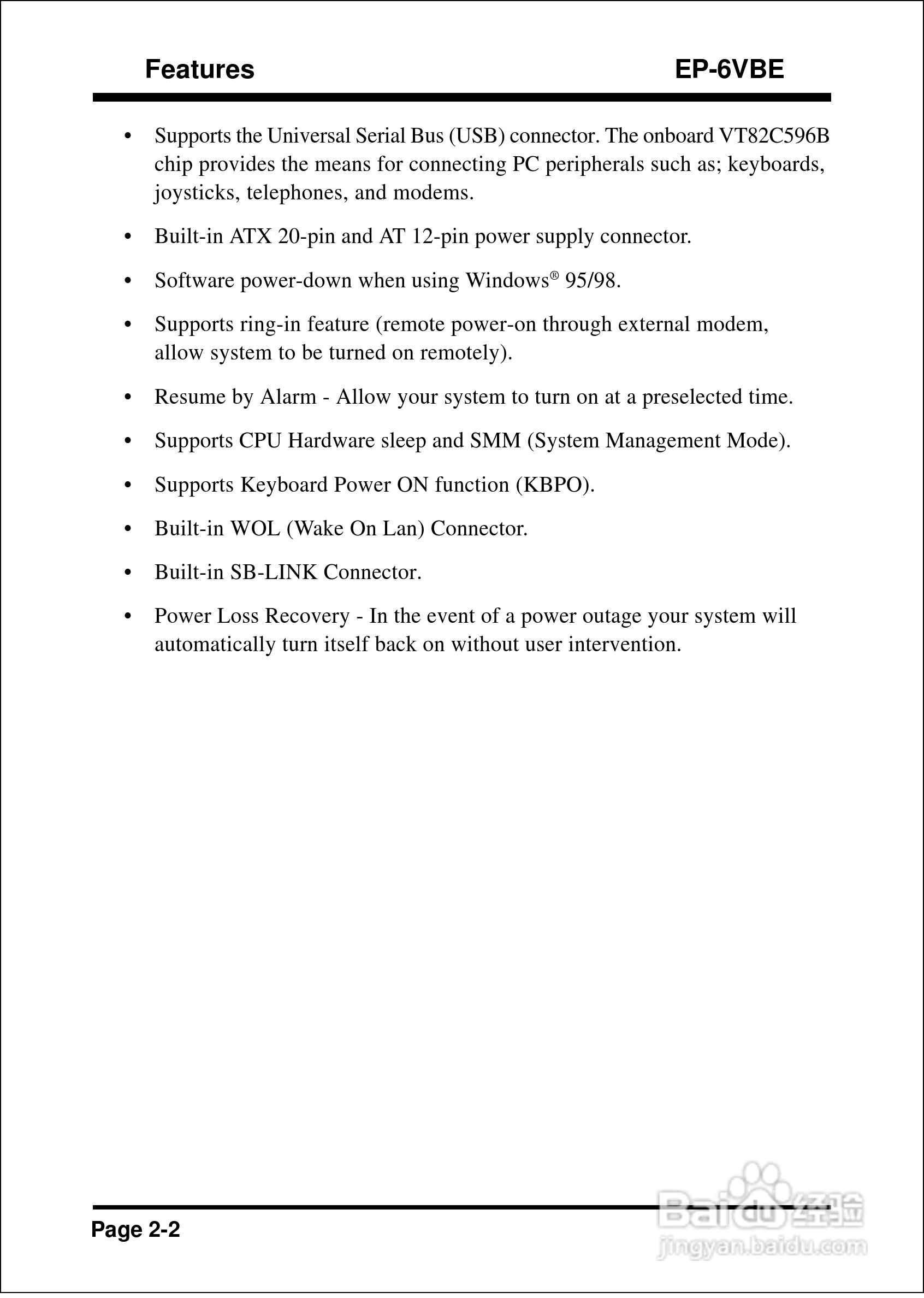 Features EP-6VBE

• Supports the Universal Serial Bus (USB) connector. The onboard VT82C596B chip provides the means for connecting PC peripherals such as; keyboards, joysticks, telephones, and modems.

• Built-in ATX 20-pin and AT 12-pin power supply connector.

• Software power-down when using Windows® 95/98.

• Supports ring-in feature (remote power-on through external modem, allow system to be turned on remotely).

• Resume by Alarm - Allow your system to turn on at a preselected time.

• Supports CPU Hardware sleep and SMM (System Management Mode).

• Supports Keyboard Power ON function (KBPO).

• Built-in WOL (Wake On Lan) Connector.

• Built-in SB-LINK Connector.

• Power Loss Recovery - In the event of a power outage your system will automatically turn itself back on without user intervention.

Page 2-2

Baidu经验
jingyan.baidu.com